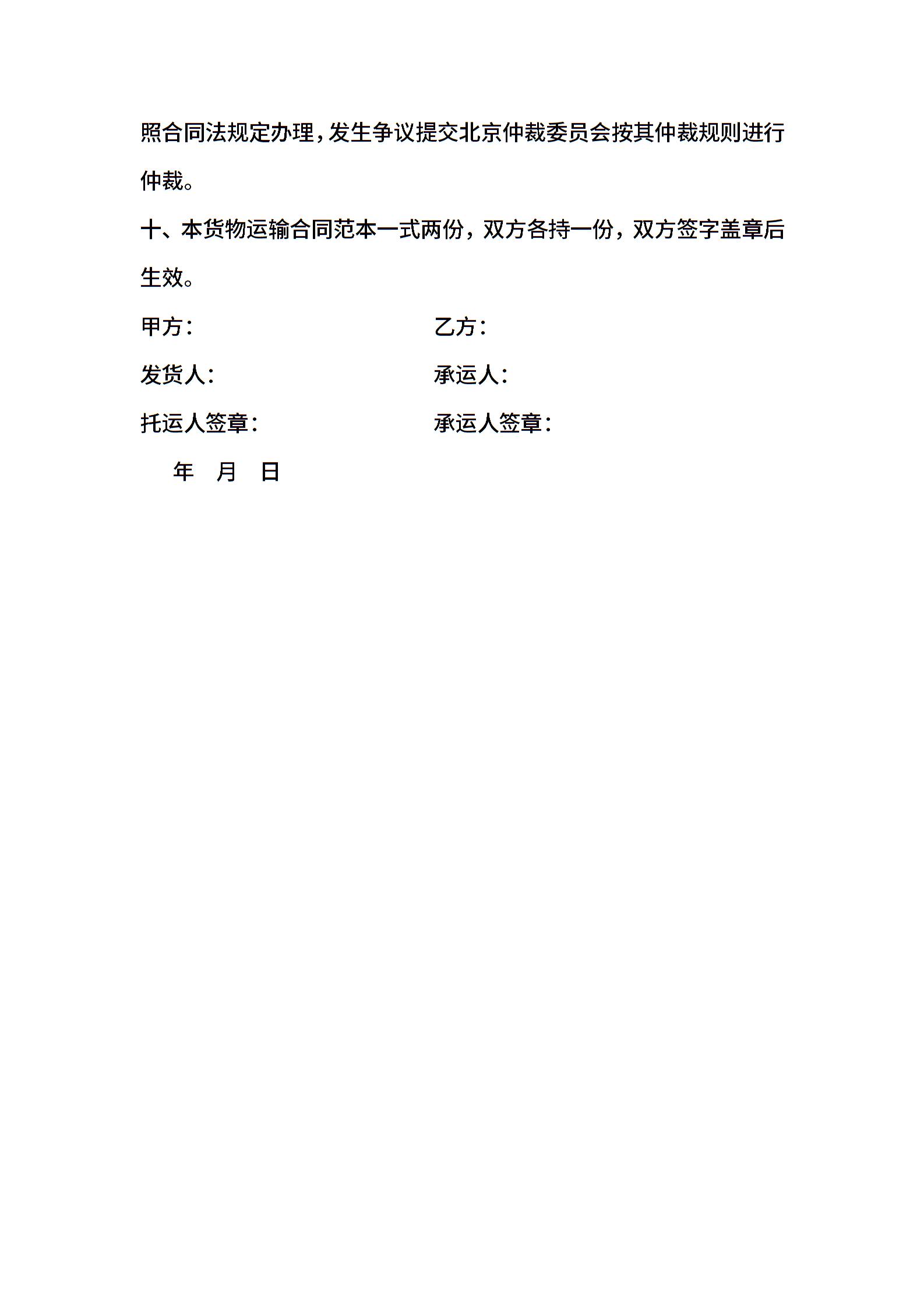 照合同法规定办理，发生争议提交北京仲裁委员会按其仲裁规则进行仲裁。

十、本货物运输合同范本一式两份，双方各持一份，双方签字盖章后生效。

甲方：　　　　　　　　乙方：

发货人：　　　　　　　承运人：

托运人签章：　　　　　承运人签章：

年　月　日